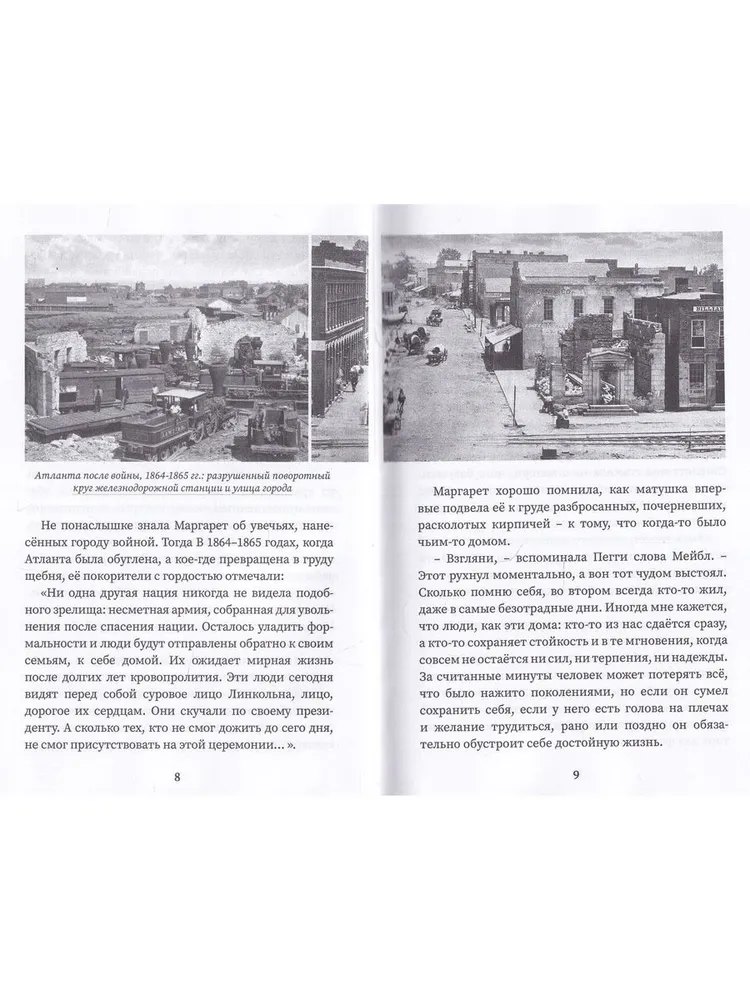 Атланта после войны, 1864-1865 гг.: разрушенный поворотный круг железнодорожной станции и улица города

Не понаслышке знала Маргарет об увечьях, нанесённых городу войной. Тогда В 1864–1865 годах, когда Атланта была обуглена, а кое-где превращена в груду щебня, её покорители с гордостью отмечали:

«Ни одна другая нация никогда не видела подобного зрелища: несметная армия, собранная для увольнения после спасения нации. Осталось уладить формальности и люди будут отправлены обратно к своим семьям, к себе домой. Их ожидает мирная жизнь после долгих лет кровопролития. Эти люди сегодня видят перед собой суровое лицо Линкольна, лицо, дорогое их сердцам. Они скучали по своему президенту. А сколько тех, кто не смог дожить до сего дня, не смог присутствовать на этой церемонии...».

8

Маргарет хорошо помнила, как матушка впервые подвела её к груде разбросанных, почерневших, расколотых кирпичей – к тому, что когда-то было чьим-то домом.

– Взгляни, – вспоминала Пегги слова Мейбл. – Этот рухнул моментально, а вон тот чудом выстоял. Сколько помню себя, во втором всегда кто-то жил, даже в самые безотрадные дни. Иногда мне кажется, что люди, как эти дома: кто-то из нас сдаётся сразу, а кто-то сохраняет стойкость и в те мгновения, когда совсем не остаётся ни сил, ни терпения, ни надежды. За считанные минуты человек может потерять всё, что было нажито поколениями, но если он сумел сохранить себя, если у него есть голова на плечах и желание трудиться, рано или поздно он обязательно обустроит себе достойную жизнь.

9